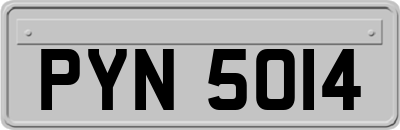 PYN 5014